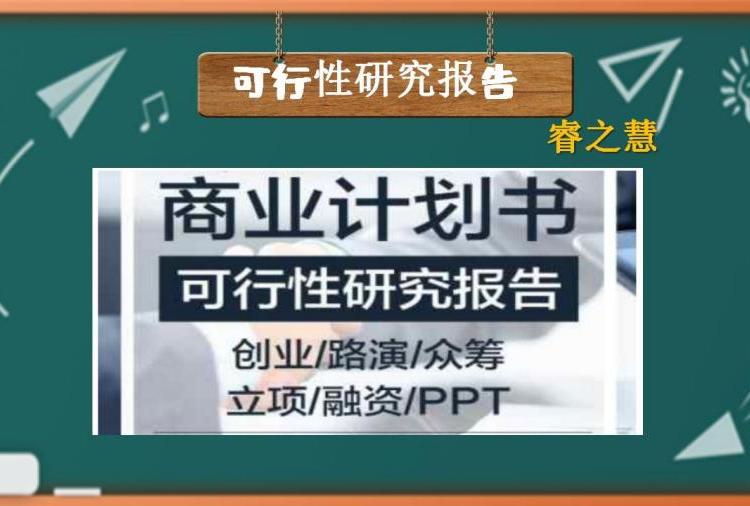 可行性研究报告

睿之慧

商业计划书

可行性研究报告

创业/路演/众筹

立项/融资/PPT